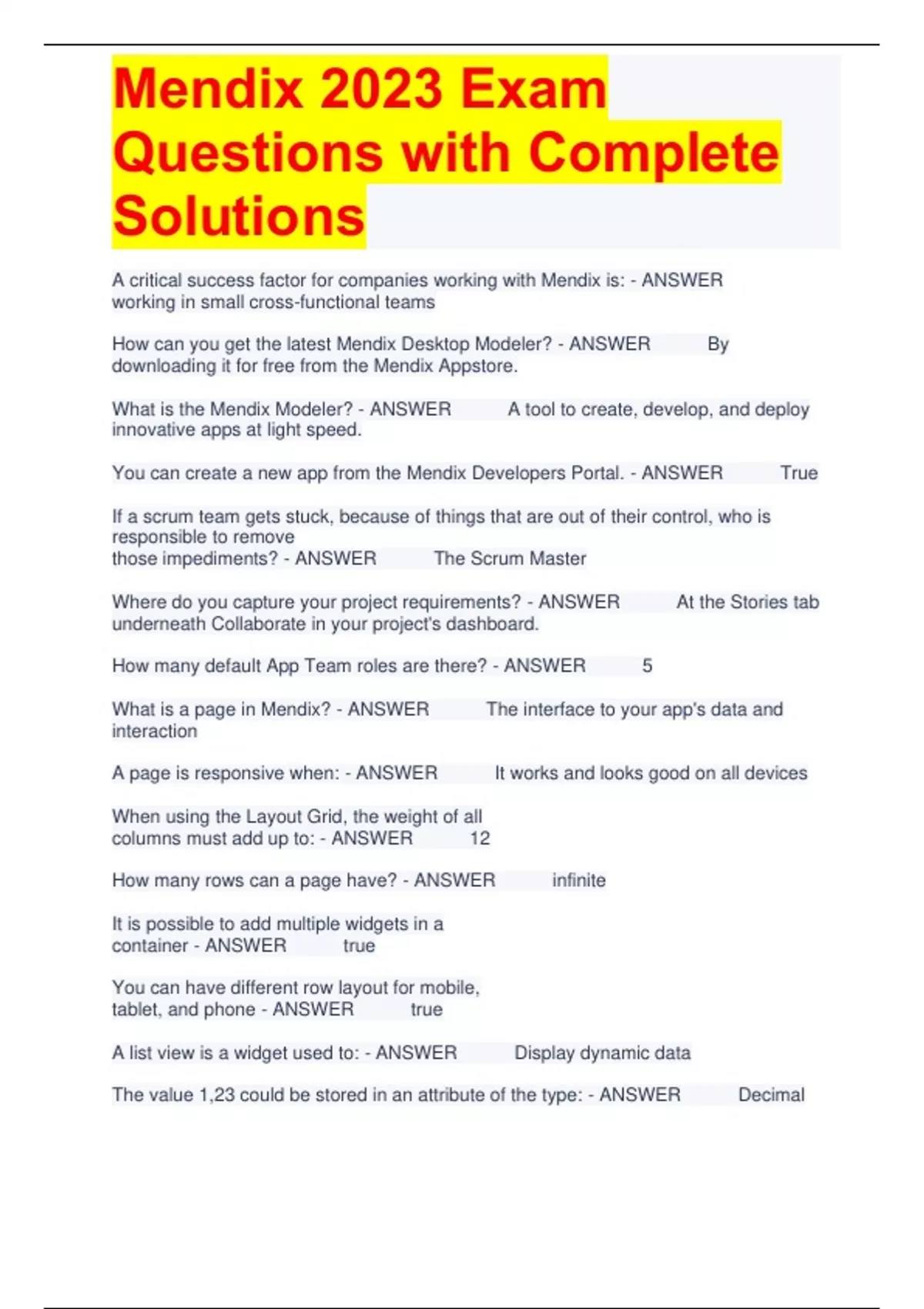 Mendix 2023 Exam Questions with Complete Solutions

A critical success factor for companies working with Mendix is: - ANSWER working in small cross-functional teams

How can you get the latest Mendix Desktop Modeler? - ANSWER By downloading it for free from the Mendix Appstore.

What is the Mendix Modeler? - ANSWER A tool to create, develop, and deploy innovative apps at light speed.

You can create a new app from the Mendix Developers Portal. - ANSWER True

If a scrum team gets stuck, because of things that are out of their control, who is responsible to remove those impediments? - ANSWER The Scrum Master

Where do you capture your project requirements? - ANSWER At the Stories tab underneath Collaborate in your project's dashboard.

How many default App Team roles are there? - ANSWER 5

What is a page in Mendix? - ANSWER The interface to your app's data and interaction

A page is responsive when: - ANSWER It works and looks good on all devices

When using the Layout Grid, the weight of all columns must add up to: - ANSWER 12

How many rows can a page have? - ANSWER infinite

It is possible to add multiple widgets in a container - ANSWER true

You can have different row layout for mobile, tablet, and phone - ANSWER true

A list view is a widget used to: - ANSWER Display dynamic data

The value 1,23 could be stored in an attribute of the type: - ANSWER Decimal